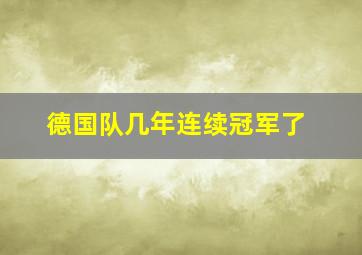 德国队几年连续冠军了